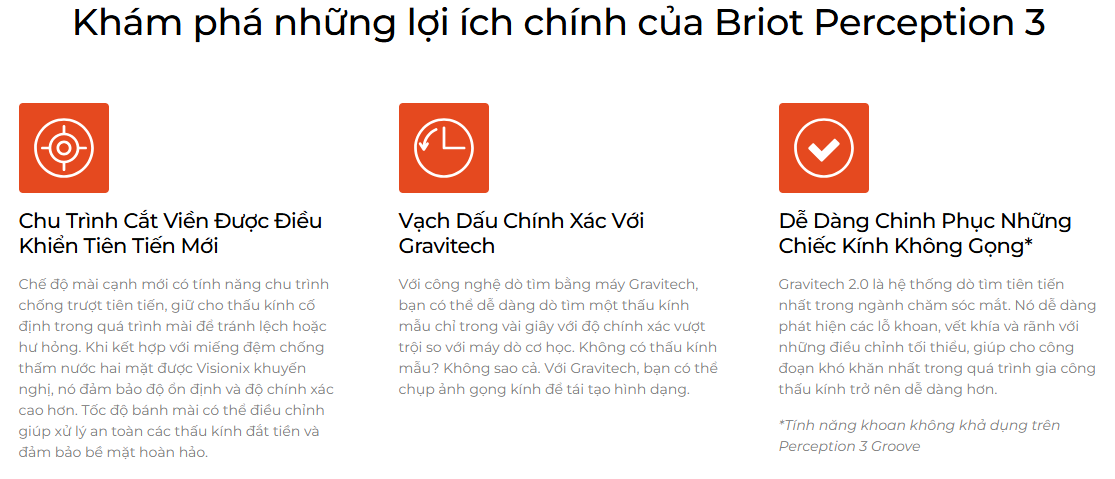 Khám phá những lợi ích chính của Briot Perception 3

Chu Trình Cắt Viền Được Điều Khiển Tiên Tiến Mới

Chế độ mài cạnh mới có tính năng chu trình chống trượt tiên tiến, giữ cho thấu kính cố định trong quá trình mài để tránh lệch hoặc hư hỏng. Khi kết hợp với miếng đệm chống thấm nước hai mặt được Visionix khuyến nghị, nó đảm bảo độ ổn định và độ chính xác cao hơn. Tốc độ bánh mài có thể điều chỉnh giúp xử lý an toàn các thấu kính đắt tiền và đảm bảo bề mặt hoàn hảo.

Vạch Dấu Chính Xác Với Gravitech

Với công nghệ dò tìm bằng máy Gravitech, bạn có thể dễ dàng dò tìm một thấu kính mẫu chỉ trong vài giây với độ chính xác vượt trội so với máy dò cơ học. Không có thấu kính mẫu? Không sao cả. Với Gravitech, bạn có thể chụp ảnh gọng kính để tái tạo hình dạng.

Dễ Dàng Chinh Phục Những Chiếc Kính Không Gọng*

Gravitech 2.0 là hệ thống dò tìm tiên tiến nhất trong ngành chăm sóc mắt. Nó dễ dàng phát hiện các lỗ khoan, vết khía và rãnh với những điều chỉnh tối thiểu, giúp cho công đoạn khó khăn nhất trong quá trình gia công thấu kính trở nên dễ dàng hơn.

*Tính năng khoan không khả dụng trên Perception 3 Groove